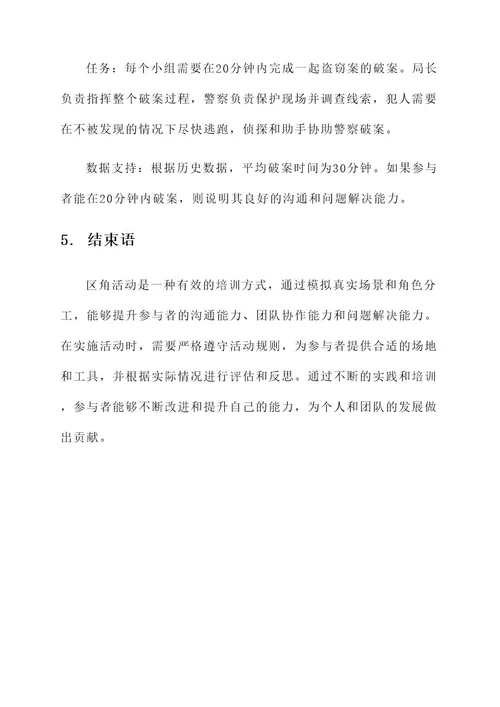 任务：每个小组需要在20分钟内完成一起盗窃案的破案。局长负责指挥整个破案过程，警察负责保护现场并调查线索，犯人需要在不被发现的情况下尽快逃跑，侦探和助手协助警察破案。

数据支持：根据历史数据，平均破案时间为30分钟。如果参与者能在20分钟内破案，则说明其良好的沟通和问题解决能力。

5. 结束语

区角活动是一种有效的培训方式，通过模拟真实场景和角色分工，能够提升参与者的沟通能力、团队协作能力和问题解决能力。在实施活动时，需要严格遵守活动规则，为参与者提供合适的场地和工具，并根据实际情况进行评估和反思。通过不断的实践和培训，参与者能够不断改进和提升自己的能力，为个人和团队的发展做出贡献。